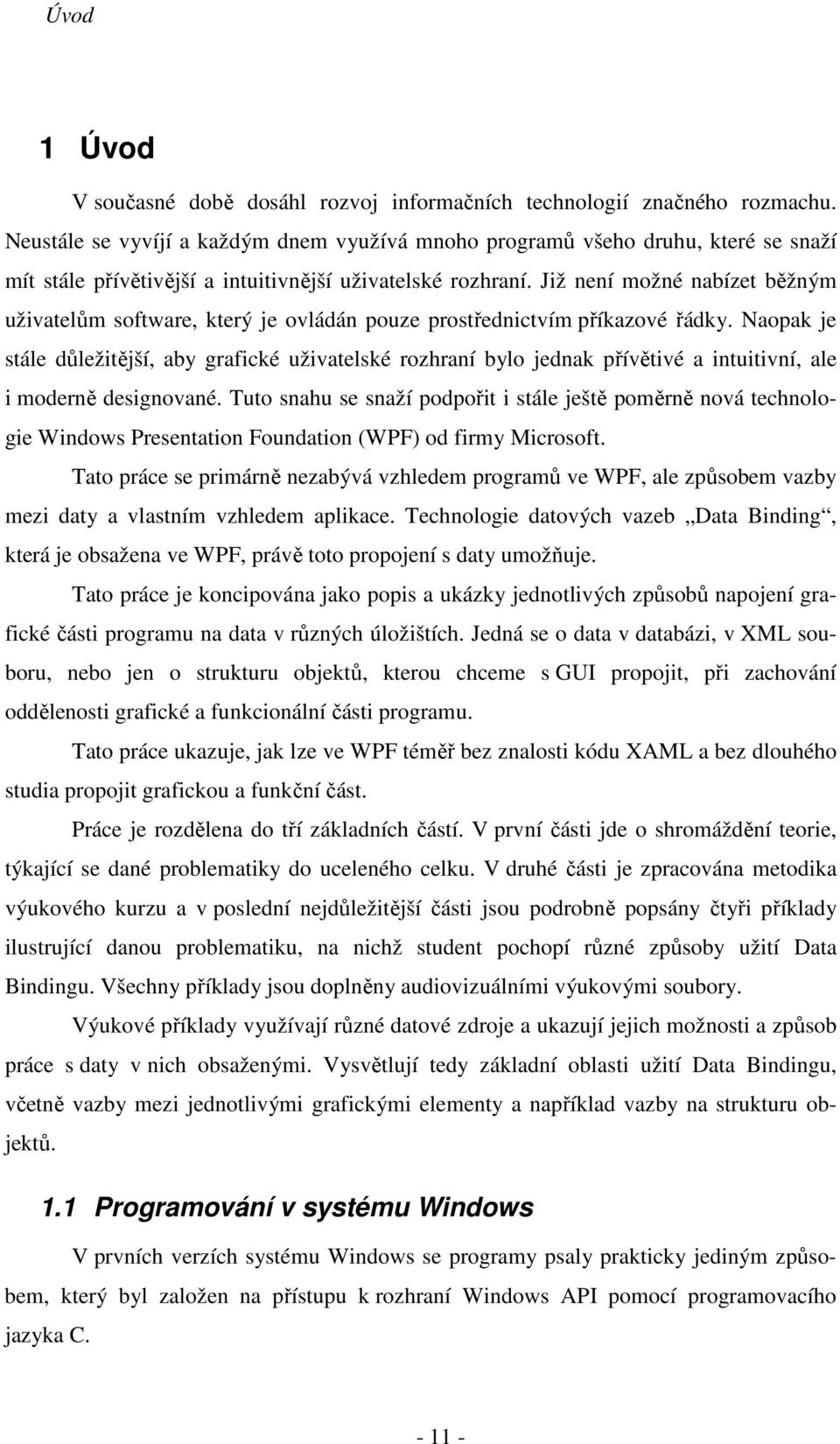 Úvod

1 Úvod

V současné době dosáhl rozvoj informačních technologií značného rozmachu. Neustále se vyvíjí a každým dnem využívá mnoho programů všeho druhu, které se snaží mít stále přívětivější a intuitivnější uživatelské rozhraní. Již není možné nabízet běžným uživatelům software, který je ovládán pouze prostřednictvím příkazové řádky. Naopak je stále důležitější, aby grafické uživatelské rozhraní bylo jednak přívětivé a intuitivní, ale i moderně designované. Tuto snahu se snaží podpořit i stále ještě poměrně nová technologie Windows Presentation Foundation (WPF) od firmy Microsoft.

Tato práce se primárně nezabývá vzhledem programů ve WPF, ale způsobem vazby mezi daty a vlastním vzhledem aplikace. Technologie datových vazeb „Data Binding“, která je obsažena ve WPF, právě toto propojení s daty umožňuje.

Tato práce je koncipována jako popis a ukázky jednotlivých způsobů napojení grafické části programu na data v různých úložištích. Jedná se o data v databázi, v XML souboru, nebo jen o strukturu objektů, kterou chceme s GUI propojit, při zachování oddělenosti grafické a funkcionální části programu.

Tato práce ukazuje, jak lze ve WPF téměř bez znalosti kódu XAML a bez dlouhého studia propojit grafickou a funkční část.

Práce je rozdělena do tří základních částí. V první části jde o shromáždění teorie, týkající se dané problematiky do uceleného celku. V druhé části je zpracována metodika výukového kurzu a v poslední nejdůležitější části jsou podrobně popsány čtyři příklady ilustrující danou problematiku, na nichž student pochopí různé způsoby užití Data Bindingu. Všechny příklady jsou doplněny audiovizuálními výukovými soubory.

Výukové příklady využívají různé datové zdroje a ukazují jejich možnosti a způsob práce s daty v nich obsaženými. Vysvětlují tedy základní oblasti užití Data Bindingu, včetně vazby mezi jednotlivými grafickými elementy a například vazby na strukturu objektů.

1.1 Programování v systému Windows

V prvních verzích systému Windows se programy psaly prakticky jediným způsobem, který byl založen na přístupu k rozhraní Windows API pomocí programovacího jazyka C.

- 11 -